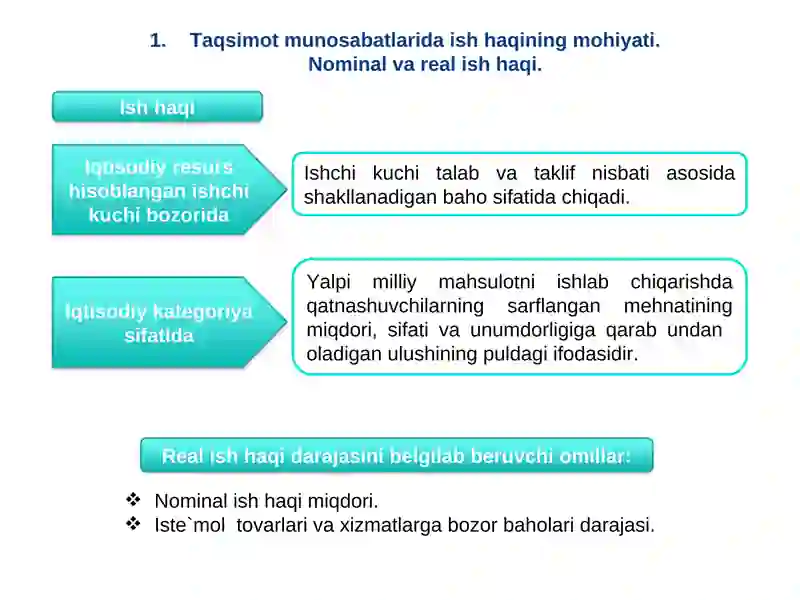 1. Taqsimot munosabatlarida ish haqining mohiyati. Nominal va real ish haqi.

Ish haqi

Iqtisodiy resurs hisoblangan ishchi kuchi bozorida

Ishchi kuchi talab va taklif nisbati asosida shakllanadigan baho sifatida chiqadi.

Iqtisodiy kategoriya sifatida

Yalpi milliy mahsulotni ishlab chiqarishda qatnashuvchilarning sarflangan mehnatining miqdori, sifati va unumdorligiga qarab undan oladigan ulushining puldagi ifodasidir.

Real ish haqi darajasini belgilab beruvchi omillar:

❖ Nominal ish haqi miqdori.
❖ Iste`mol tovarlari va xizmatlarga bozor baholari darajasi.